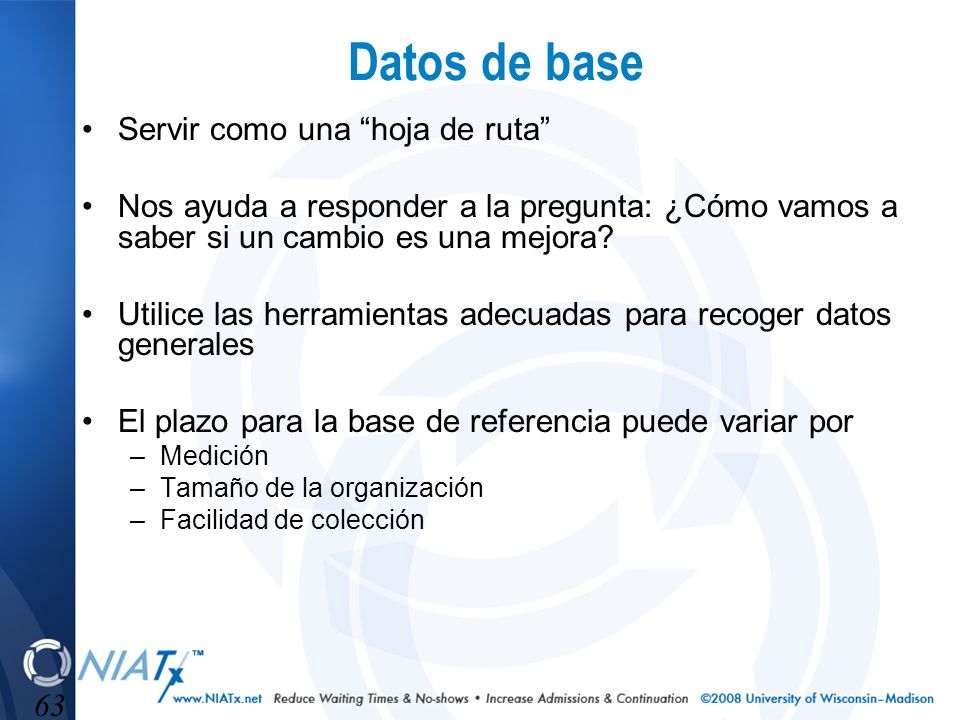 Datos de base

• Servir como una “hoja de ruta”

• Nos ayuda a responder a la pregunta: ¿Cómo vamos a saber si un cambio es una mejora?

• Utilice las herramientas adecuadas para recoger datos generales

• El plazo para la base de referencia puede variar por
– Medición
– Tamaño de la organización
– Facilidad de colección

NIATx™

63

www.NIATx.net Reduce Waiting Times & No-shows • Increase Admissions & Continuation ©2008 University of Wisconsin–Madison